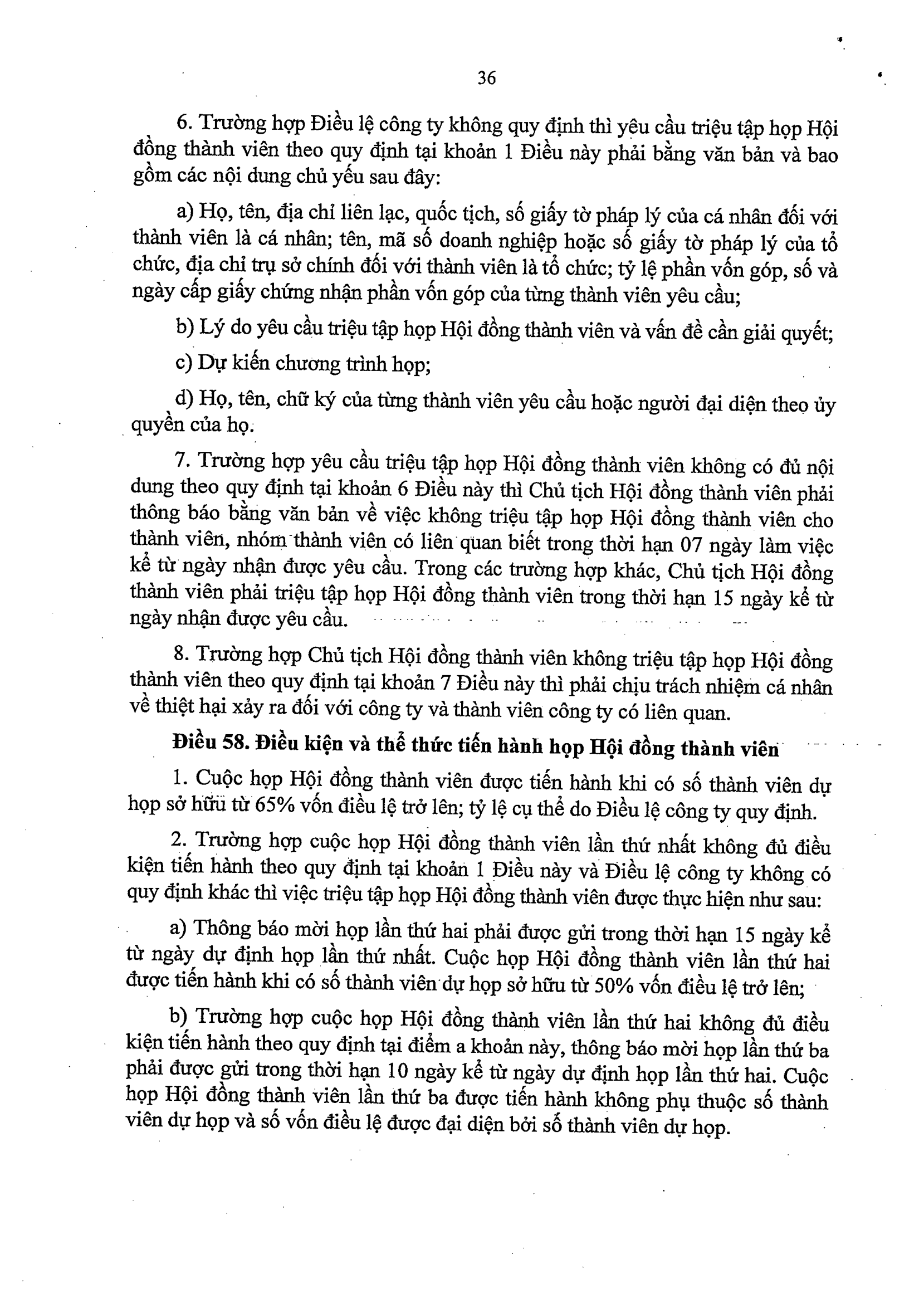 36

6. Trường hợp Điều lệ công ty không quy định thì yêu cầu triệu tập họp Hội đồng thành viên theo quy định tại khoản 1 Điều này phải bằng văn bản và bao gồm các nội dung chủ yếu sau đây:

a) Họ, tên, địa chỉ liên lạc, quốc tịch, số giấy tờ pháp lý của cá nhân đối với thành viên là cá nhân; tên, mã số doanh nghiệp hoặc số giấy tờ pháp lý của tổ chức, địa chỉ trụ sở chính đối với thành viên là tổ chức; tỷ lệ phần vốn góp, số và ngày cấp giấy chứng nhận phần vốn góp của từng thành viên yêu cầu;

b) Lý do yêu cầu triệu tập họp Hội đồng thành viên và vấn đề cần giải quyết;

c) Dự kiến chương trình họp;

d) Họ, tên, chữ ký của từng thành viên yêu cầu hoặc người đại diện theo ủy quyền của họ.

7. Trường hợp yêu cầu triệu tập họp Hội đồng thành viên không có đủ nội dung theo quy định tại khoản 6 Điều này thì Chủ tịch Hội đồng thành viên phải thông báo bằng văn bản về việc không triệu tập họp Hội đồng thành viên cho thành viên, nhóm thành viên có liên quan biết trong thời hạn 07 ngày làm việc kể từ ngày nhận được yêu cầu. Trong các trường hợp khác, Chủ tịch Hội đồng thành viên phải triệu tập họp Hội đồng thành viên trong thời hạn 15 ngày kể từ ngày nhận được yêu cầu.

8. Trường hợp Chủ tịch Hội đồng thành viên không triệu tập họp Hội đồng thành viên theo quy định tại khoản 7 Điều này thì phải chịu trách nhiệm cá nhân về thiệt hại xảy ra đối với công ty và thành viên công ty có liên quan.

Điều 58. Điều kiện và thể thức tiến hành họp Hội đồng thành viên

1. Cuộc họp Hội đồng thành viên được tiến hành khi có số thành viên dự họp sở hữu từ 65% vốn điều lệ trở lên; tỷ lệ cụ thể do Điều lệ công ty quy định.

2. Trường hợp cuộc họp Hội đồng thành viên lần thứ nhất không đủ điều kiện tiến hành theo quy định tại khoản 1 Điều này và Điều lệ công ty không có quy định khác thì việc triệu tập họp Hội đồng thành viên được thực hiện như sau:

a) Thông báo mời họp lần thứ hai phải được gửi trong thời hạn 15 ngày kể từ ngày dự định họp lần thứ nhất. Cuộc họp Hội đồng thành viên lần thứ hai được tiến hành khi có số thành viên dự họp sở hữu từ 50% vốn điều lệ trở lên;

b) Trường hợp cuộc họp Hội đồng thành viên lần thứ hai không đủ điều kiện tiến hành theo quy định tại điểm a khoản này, thông báo mời họp lần thứ ba phải được gửi trong thời hạn 10 ngày kể từ ngày dự định họp lần thứ hai. Cuộc họp Hội đồng thành viên lần thứ ba được tiến hành không phụ thuộc số thành viên dự họp và số vốn điều lệ được đại diện bởi số thành viên dự họp.